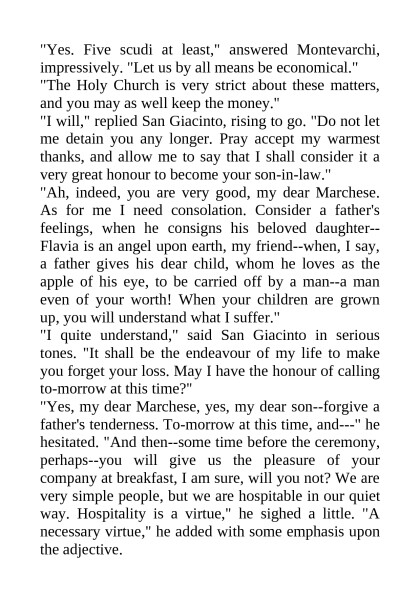 "Yes. Five scudi at least," answered Montevarchi, impressively. "Let us by all means be economical."
"The Holy Church is very strict about these matters, and you may as well keep the money."
"I will," replied San Giacinto, rising to go. "Do not let me detain you any longer. Pray accept my warmest thanks, and allow me to say that I shall consider it a very great honour to become your son-in-law."
"Ah, indeed, you are very good, my dear Marchese. As for me I need consolation. Consider a father's feelings, when he consigns his beloved daughter--Flavia is an angel upon earth, my friend--when, I say, a father gives his dear child, whom he loves as the apple of his eye, to be carried off by a man--a man even of your worth! When your children are grown up, you will understand what I suffer."
"I quite understand," said San Giacinto in serious tones. "It shall be the endeavour of my life to make you forget your loss. May I have the honour of calling to-morrow at this time?"
"Yes, my dear Marchese, yes, my dear son--forgive a father's tenderness. To-morrow at this time, and---" he hesitated. "And then--some time before the ceremony, perhaps--you will give us the pleasure of your company at breakfast, I am sure, will you not? We are very simple people, but we are hospitable in our quiet way. Hospitality is a virtue," he sighed a little. "A necessary virtue," he added with some emphasis upon the adjective.